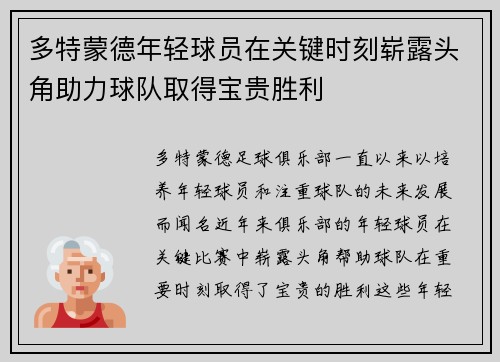 多特蒙德年轻球员在关键时刻崭露头角助力球队取得宝贵胜利

多特蒙德足球俱乐部一直以来以培养年轻球员和注重球队的未来发展而闻名近年来俱乐部的年轻球员在关键比赛中崭露头角帮助球队在重要时刻取得了宝贵的胜利这些年轻